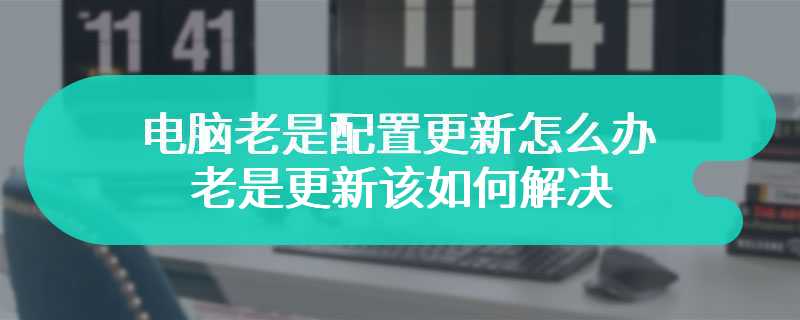 11 41

11 41

电脑老是配置更新怎么办
老是更新该如何解决